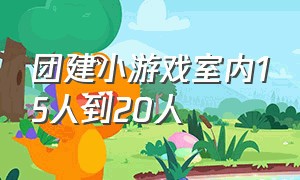 团建小游戏室内15人到20人